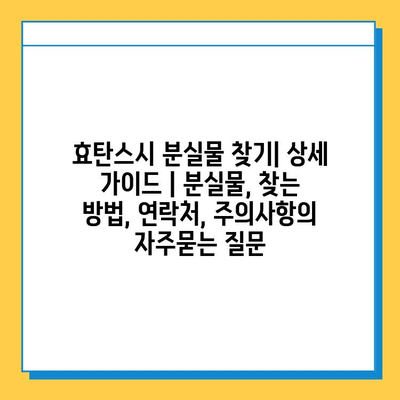 효탄스시 분실물 찾기| 상세 가이드 | 분실물, 찾는 방법, 연락처, 주의사항의 자주묻는 질문